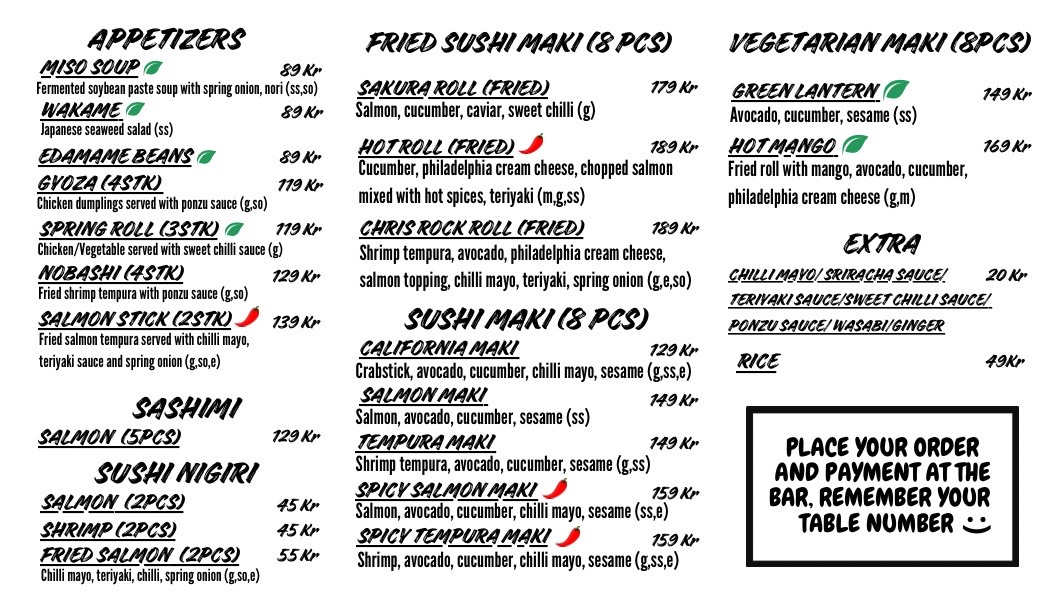 APPETIZERS

MISO SOUP 89 Kr
Fermented soybean paste soup with spring onion, nori (ss,so)

WAKAME 89 Kr
Japanese seaweed salad (ss)

EDAMAME BEANS 89 Kr

GYOZA (4STK) 119 Kr
Chicken dumplings served with ponzu sauce (g,so)

SPRING ROLL (3STK) 119 Kr
Chicken/Vegetable served with sweet chilli sauce (g)

NOBASHI (4STK) 129 Kr
Fried shrimp tempura with ponzu sauce (g,so)

SALMON STICK (2STK) 139 Kr
Fried salmon tempura served with chilli mayo, teriyaki sauce and spring onion (g,so,e)

SASHIMI

SALMON (5PCS) 129 Kr

SUSHI NIGIRI

SALMON (2PCS) 45 Kr

SHRIMP (2PCS) 45 Kr

FRIED SALMON (2PCS) 55 Kr
Chilli mayo, teriyaki, chilli, spring onion (g,so,e)

FRIED SUSHI MAKI (8 PCS)

SAKURA ROLL (FRIED) 179 Kr
Salmon, cucumber, caviar, sweet chilli (g)

HOT ROLL (FRIED) 189 Kr
Cucumber, philadelphia cream cheese, chopped salmon mixed with hot spices, teriyaki (m,g,ss)

CHRIS ROCK ROLL (FRIED) 189 Kr
Shrimp tempura, avocado, philadelphia cream cheese, salmon topping, chilli mayo, teriyaki, spring onion (g,e,so)

SUSHI MAKI (8 PCS)

CALIFORNIA MAKI 129 Kr
Crabstick, avocado, cucumber, chilli mayo, sesame (g,ss,e)

SALMON MAKI 149 Kr
Salmon, avocado, cucumber, sesame (ss)

TEMPURA MAKI 149 Kr
Shrimp tempura, avocado, cucumber, sesame (g,ss)

SPICY SALMON MAKI 159 Kr
Salmon, avocado, cucumber, chilli mayo, sesame (ss,e)

SPICY TEMPURA MAKI 159 Kr
Shrimp, avocado, cucumber, chilli mayo, sesame (g,ss,e)

VEGETARIAN MAKI (8PCS)

GREEN LANTERN 149 Kr
Avocado, cucumber, sesame (ss)

HOT MANGO 169 Kr
Fried roll with mango, avocado, cucumber, philadelphia cream cheese (g,m)

EXTRA

CHILLI MAYO/ SRIRACHA SAUCE/ TERIYAKI SAUCE/SWEET CHILLI SAUCE/ PONZU SAUCE/ WASABI/GINGER 20 Kr

RICE 49Kr

PLACE YOUR ORDER AND PAYMENT AT THE BAR. REMEMBER YOUR TABLE NUMBER :)